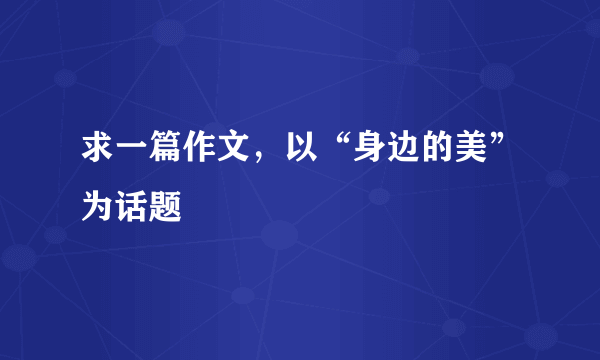 求一篇作文，以“身边的美”为话题